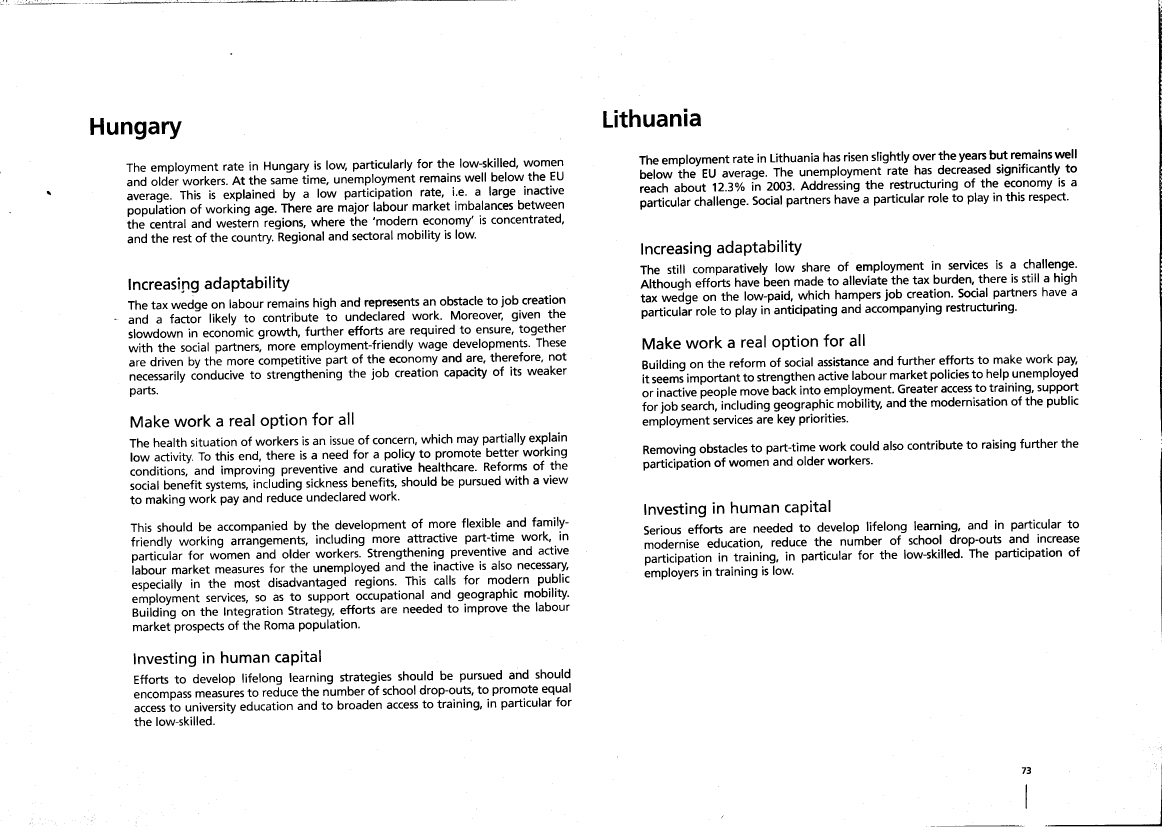 Hungary

The employment rate in Hungary is low, particularly for the low-skilled, women and older workers. At the same time, unemployment remains well below the EU average. This is explained by a low participation rate, i.e. a large inactive population of working age. There are major labour market imbalances between the central and western regions, where the 'modern economy' is concentrated, and the rest of the country. Regional and sectoral mobility is low.

Increasing adaptability

The tax wedge on labour remains high and represents an obstacle to job creation and a factor likely to contribute to undeclared work. Moreover, given the slowdown in economic growth, further efforts are required to ensure, together with the social partners, more employment-friendly wage developments. These are driven by the more competitive part of the economy and are, therefore, not necessarily conducive to strengthening the job creation capacity of its weaker parts.

Make work a real option for all

The health situation of workers is an issue of concern, which may partially explain low activity. To this end, there is a need for a policy to promote better working conditions, and improving preventive and curative healthcare. Reforms of the social benefit systems, including sickness benefits, should be pursued with a view to making work pay and reduce undeclared work.

This should be accompanied by the development of more flexible and family-friendly working arrangements, including more attractive part-time work, in particular for women and older workers. Strengthening preventive and active labour market measures for the unemployed and the inactive is also necessary, especially in the most disadvantaged regions. This calls for modern public employment services, so as to support occupational and geographic mobility. Building on the Integration Strategy, efforts are needed to improve the labour market prospects of the Roma population.

Investing in human capital

Efforts to develop lifelong learning strategies should be pursued and should encompass measures to reduce the number of school drop-outs, to promote equal access to university education and to broaden access to training, in particular for the low-skilled.

Lithuania

The employment rate in Lithuania has risen slightly over the years but remains well below the EU average. The unemployment rate has decreased significantly to reach about 12.3% in 2003. Addressing the restructuring of the economy is a particular challenge. Social partners have a particular role to play in this respect.

Increasing adaptability

The still comparatively low share of employment in services is a challenge. Although efforts have been made to alleviate the tax burden, there is still a high tax wedge on the low-paid, which hampers job creation. Social partners have a particular role to play in anticipating and accompanying restructuring.

Make work a real option for all

Building on the reform of social assistance and further efforts to make work pay, it seems important to strengthen active labour market policies to help unemployed or inactive people move back into employment. Greater access to training, support for job search, including geographic mobility, and the modernisation of the public employment services are key priorities.

Removing obstacles to part-time work could also contribute to raising further the participation of women and older workers.

Investing in human capital

Serious efforts are needed to develop lifelong learning, and in particular to modernise education, reduce the number of school drop-outs and increase participation in training, in particular for the low-skilled. The participation of employers in training is low.

73